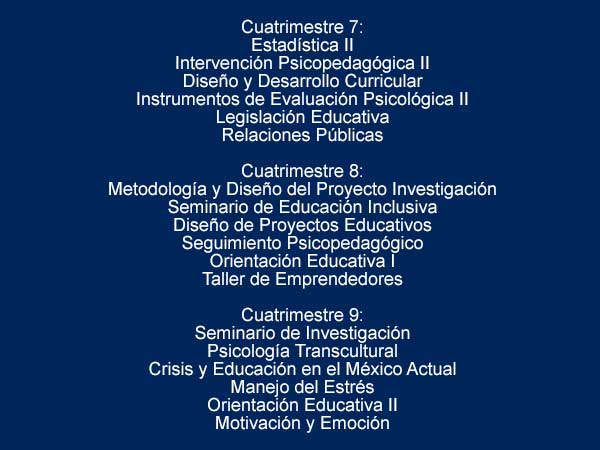 Cuatrimestre 7:
Estadística II
Intervención Psicopedagógica II
Diseño y Desarrollo Curricular
Instrumentos de Evaluación Psicológica II
Legislación Educativa
Relaciones Públicas

Cuatrimestre 8:
Metodología y Diseño del Proyecto Investigación
Seminario de Educación Inclusiva
Diseño de Proyectos Educativos
Seguimiento Psicopedagógico
Orientación Educativa I
Taller de Emprendedores

Cuatrimestre 9:
Seminario de Investigación
Psicología Transcultural
Crisis y Educación en el México Actual
Manejo del Estrés
Orientación Educativa II
Motivación y Emoción